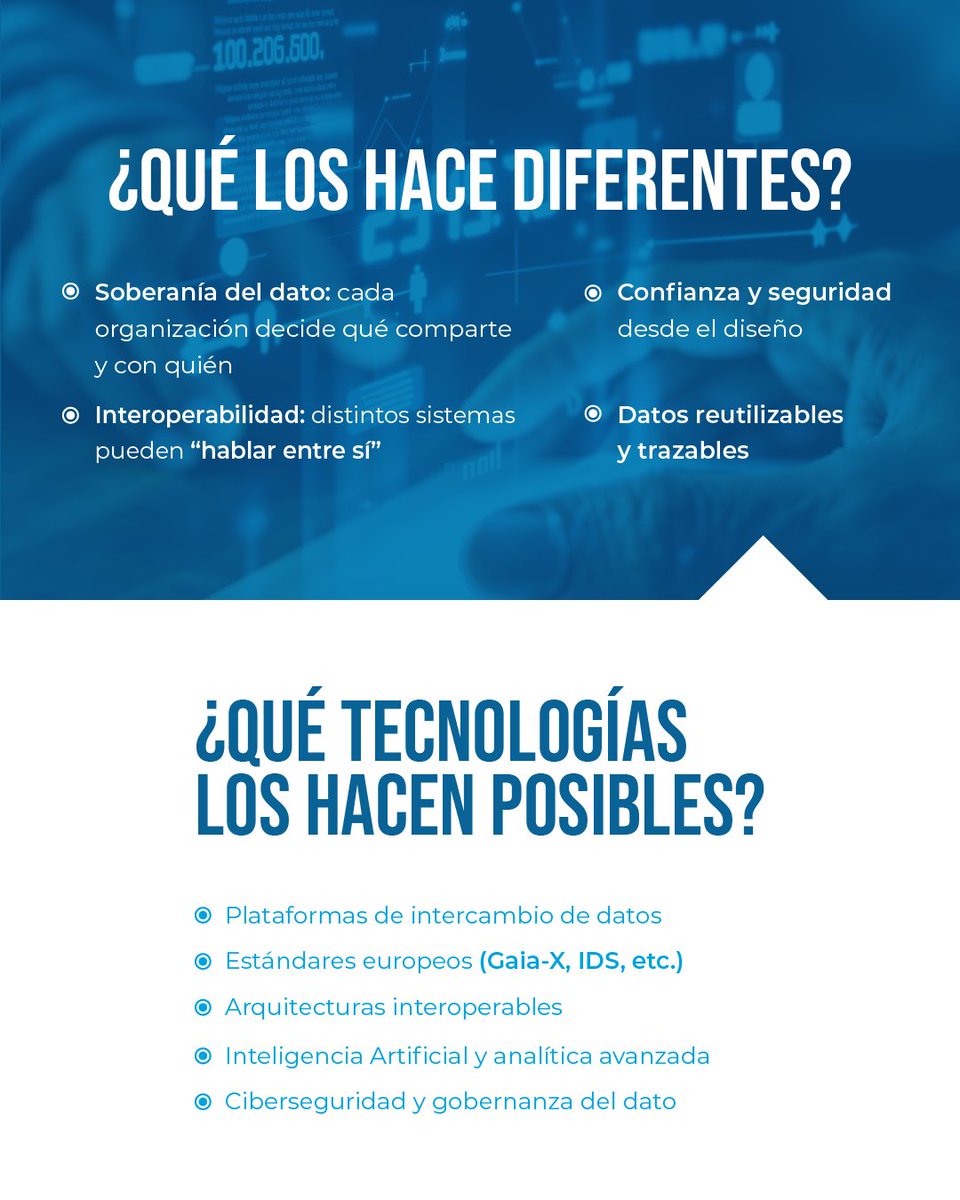 ¿QUÉ LOS HACE DIFERENTES?

• Soberanía del dato: cada organización decide qué comparte y con quién
• Interoperabilidad: distintos sistemas pueden "hablar entre sí"

• Confianza y seguridad desde el diseño
• Datos reutilizables y trazables

¿QUÉ TECNOLOGÍAS LOS HACEN POSIBLES?

• Plataformas de intercambio de datos
• Estándares europeos (Gaia-X, IDS, etc.)
• Arquitecturas interoperables
• Inteligencia Artificial y analítica avanzada
• Ciberseguridad y gobernanza del dato